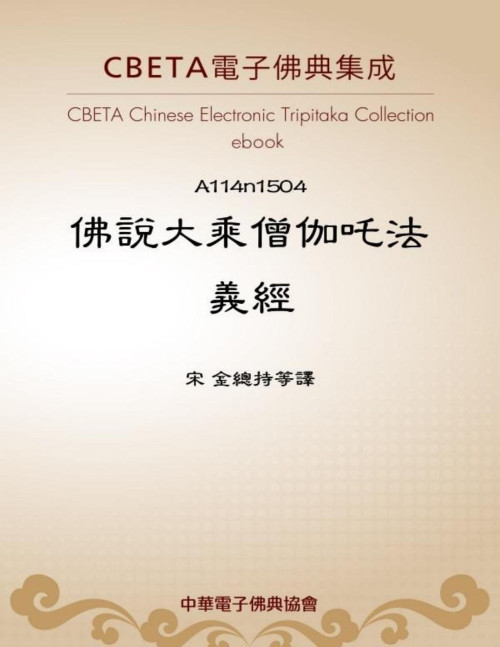 CBETA電子佛典集成

CBETA Chinese Electronic Tripitaka Collection ebook

A114n1504

佛說大乘僧伽吒法義經

宋 金總持等譯

中華電子佛典協會